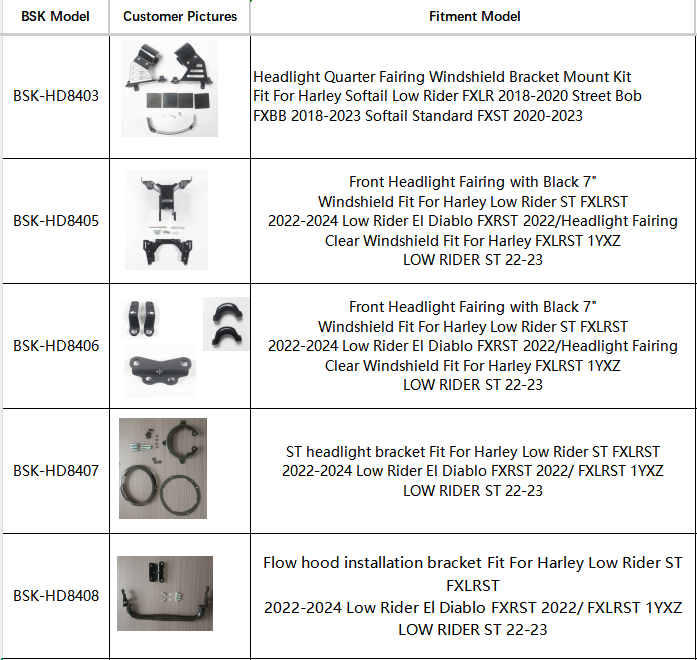 | BSK Model | Customer Pictures | Fitment Model |
|---|---|---|
| BSK-HD8403 | | Headlight Quarter Fairing Windshield Bracket Mount Kit Fit For Harley Softail Low Rider FXLR 2018-2020 Street Bob FXBB 2018-2023 Softail Standard FXST 2020-2023 |
| BSK-HD8405 | | Front Headlight Fairing with Black 7" Windshield Fit For Harley Low Rider ST FXLRST 2022-2024 Low Rider El Diablo FXRST 2022/Headlight Fairing Clear Windshield Fit For Harley FXLRST 1YXZ LOW RIDER ST 22-23 |
| BSK-HD8406 | | Front Headlight Fairing with Black 7" Windshield Fit For Harley Low Rider ST FXLRST 2022-2024 Low Rider El Diablo FXRST 2022/Headlight Fairing Clear Windshield Fit For Harley FXLRST 1YXZ LOW RIDER ST 22-23 |
| BSK-HD8407 | | ST headlight bracket Fit For Harley Low Rider ST FXLRST 2022-2024 Low Rider El Diablo FXRST 2022/ FXLRST 1YXZ LOW RIDER ST 22-23 |
| BSK-HD8408 | | Flow hood installation bracket Fit For Harley Low Rider ST FXLRST 2022-2024 Low Rider El Diablo FXRST 2022/ FXLRST 1YXZ LOW RIDER ST 22-23 |